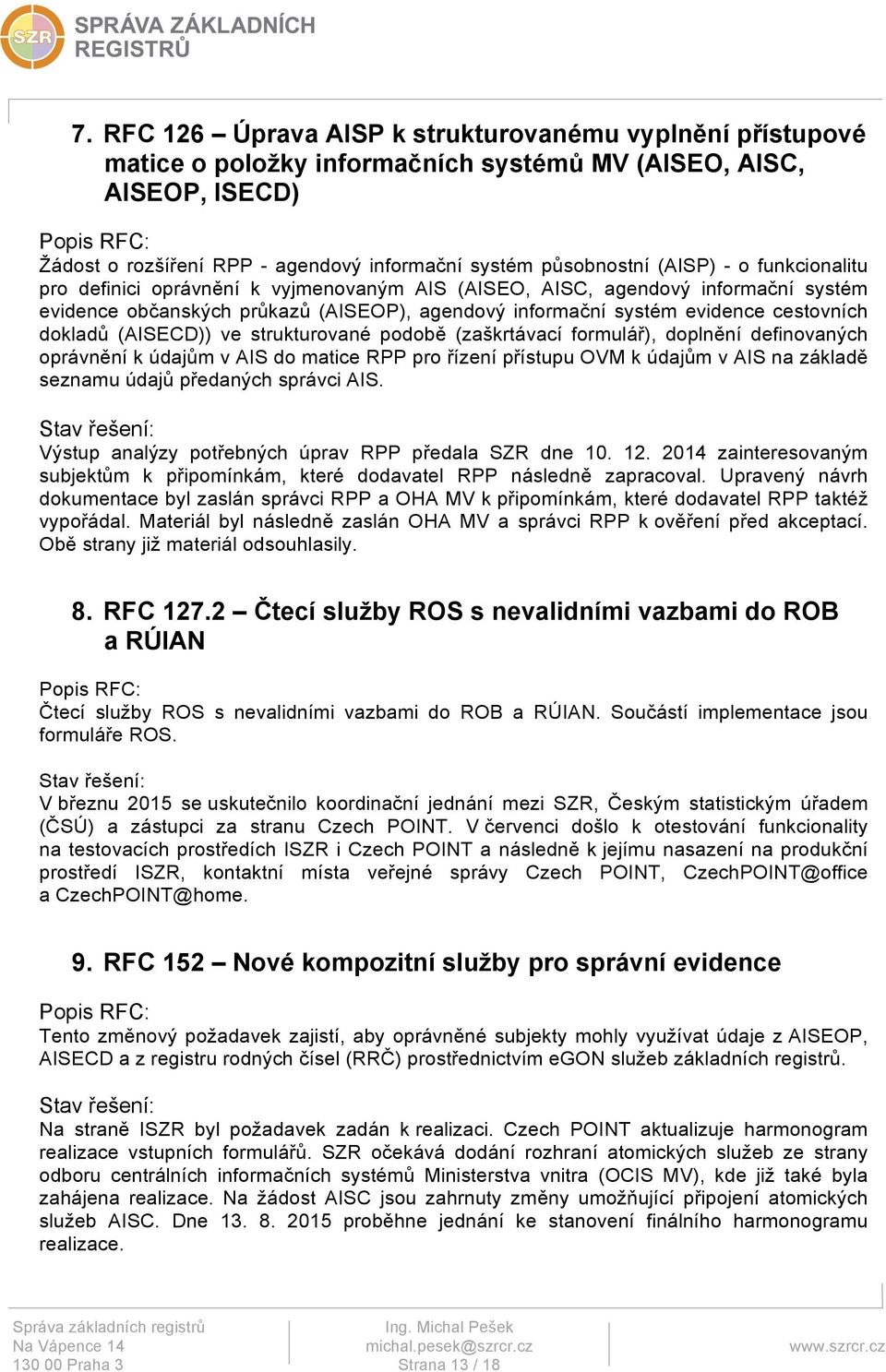 SZR SPRÁVA ZÁKLADNÍCH REGISTRŮ

7. RFC 126 – Úprava AISP k strukturovanému vyplnění přístupové matice o položky informačních systémů MV (AISEO, AISC, AISEOP, ISECD)

Popis RFC:
Žádost o rozšíření RPP - agendový informační systém působnostní (AISP) - o funkcionalitu pro definici oprávnění k vyjmenovaným AIS (AISEO, AISC, agendový informační systém evidence občanských průkazů (AISEOP), agendový informační systém evidence cestovních dokladů (AISECD)) ve strukturované podobě (zaškrtávací formulář), doplnění definovaných oprávnění k údajům v AIS do matice RPP pro řízení přístupu OVM k údajům v AIS na základě seznamu údajů předaných správci AIS.

Stav řešení:
Výstup analýzy potřebných úprav RPP předala SZR dne 10. 12. 2014 zainteresovaným subjektům k připomínkám, které dodavatel RPP následně zapracoval. Upravený návrh dokumentace byl zaslán správci RPP a OHA MV k připomínkám, které dodavatel RPP taktéž vypořádal. Materiál byl následně zaslán OHA MV a správci RPP k ověření před akceptací. Obě strany již materiál odsouhlasily.

8. RFC 127.2 – Čtecí služby ROS s nevalidními vazbami do ROB a RÚIAN

Popis RFC:
Čtecí služby ROS s nevalidními vazbami do ROB a RÚIAN. Součástí implementace jsou formuláře ROS.

Stav řešení:
V březnu 2015 se uskutečnilo koordinační jednání mezi SZR, Českým statistickým úřadem (ČSÚ) a zástupci za stranu Czech POINT. V červenci došlo k otestování funkcionality na testovacích prostředích ISZR i Czech POINT a následně k jejímu nasazení na produkční prostředí ISZR, kontaktní místa veřejné správy Czech POINT, CzechPOINT@office a CzechPOINT@home.

9. RFC 152 – Nové kompozitní služby pro správní evidence

Popis RFC:
Tento změnový požadavek zajistí, aby oprávněné subjekty mohly využívat údaje z AISEOP, AISECD a z registru rodných čísel (RRČ) prostřednictvím eGON služeb základních registrů.

Stav řešení:
Na straně ISZR byl požadavek zadán k realizaci. Czech POINT aktualizuje harmonogram realizace vstupních formulářů. SZR očekává dodání rozhraní atomických služeb ze strany odboru centrálních informačních systémů Ministerstva vnitra (OCIS MV), kde již také byla zahájena realizace. Na žádost AISC jsou zahrnuty změny umožňující připojení atomických služeb AISC. Dne 13. 8. 2015 proběhne jednání ke stanovení finálního harmonogramu realizace.

Správa základních registrů
Na Vápence 14
130 00 Praha 3

Ing. Michal Pešek
michal.pesek@szrcr.cz
Strana 13 / 18

www.szrcr.cz